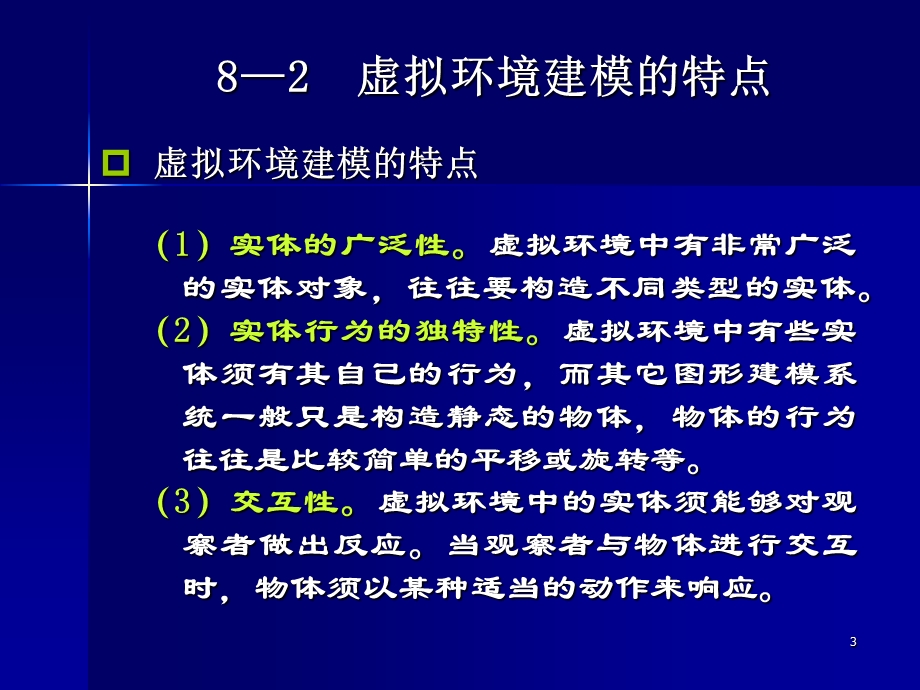 8—2 虚拟环境建模的特点

虚拟环境建模的特点

(1) 实体的广泛性。虚拟环境中有非常广泛的实体对象，往往要构造不同类型的实体。

(2) 实体行为的独特性。虚拟环境中有些实体须有其自己的行为，而其它图形建模系统一般只是构造静态的物体，物体的行为往往是比较简单的平移或旋转等。

(3) 交互性。虚拟环境中的实体须能够对观察者做出反应。当观察者与物体进行交互时，物体须以某种适当的动作来响应。

3